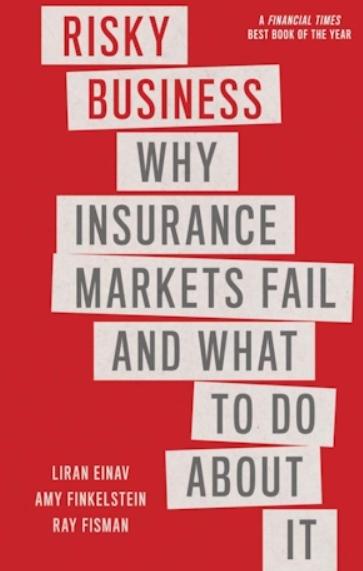 RISKY BUSINESS

A FINANCIAL TIMES BEST BOOK OF THE YEAR

WHY INSURANCE MARKETS FAIL AND WHAT TO DO ABOUT IT

LIRAN EINAV
AMY FINKELSTEIN
RAY FISMAN